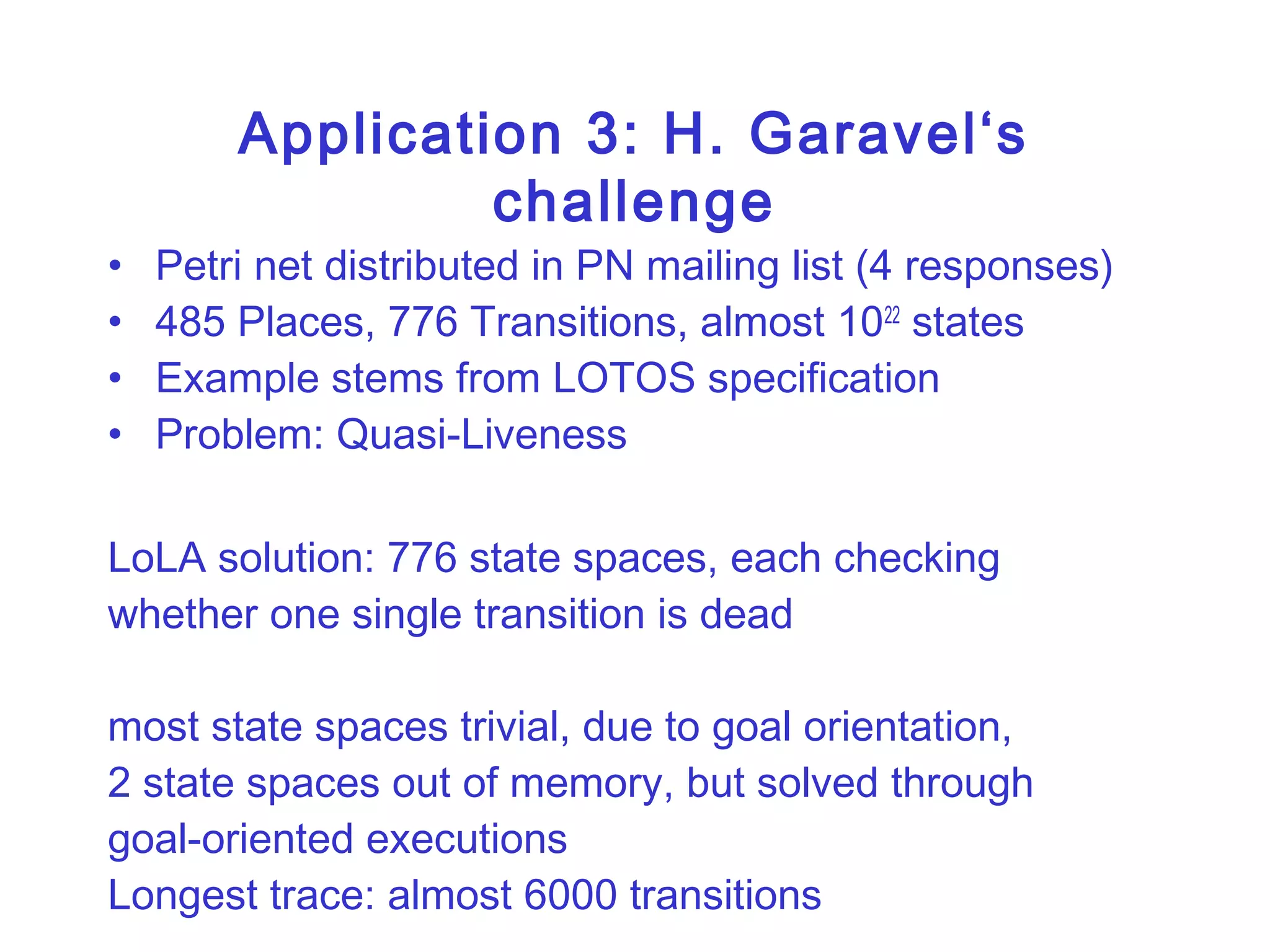 Application 3: H. Garavel‘s challenge

• Petri net distributed in PN mailing list (4 responses)
• 485 Places, 776 Transitions, almost $10^{22}$ states
• Example stems from LOTOS specification
• Problem: Quasi-Liveness

LoLA solution: 776 state spaces, each checking whether one single transition is dead

most state spaces trivial, due to goal orientation,
2 state spaces out of memory, but solved through goal-oriented executions
Longest trace: almost 6000 transitions